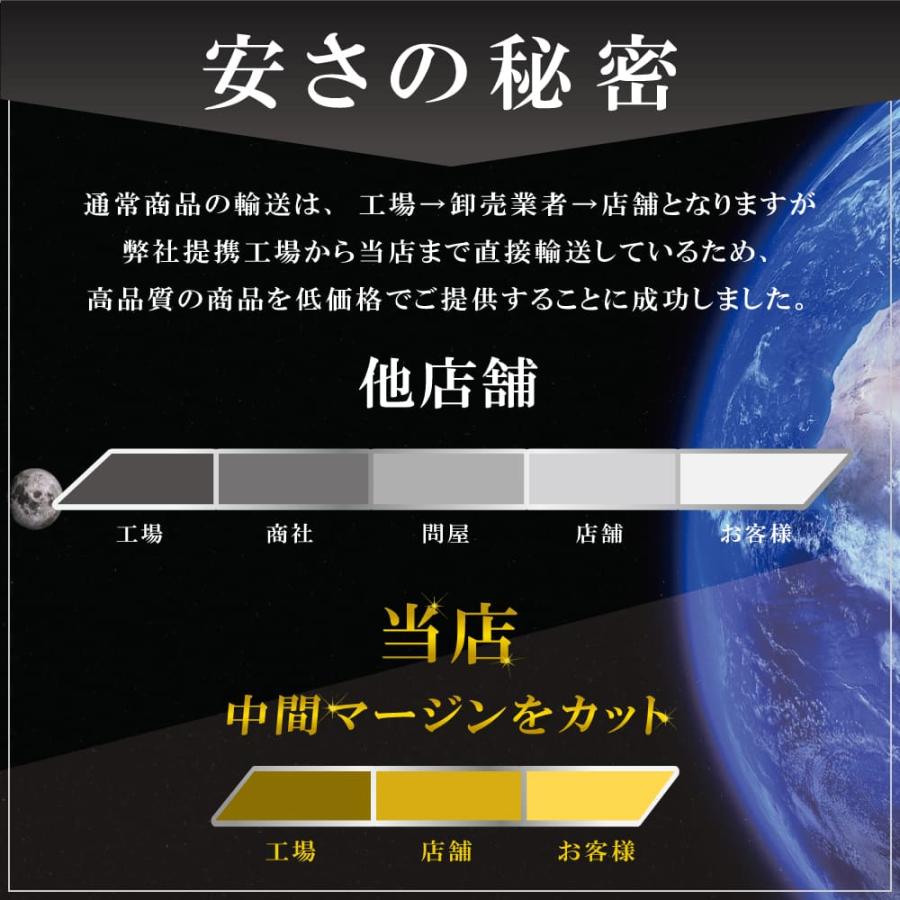 安さの秘密

通常商品の輸送は、 工場→卸売業者→店舗となりますが
弊社提携工場から当店まで直接輸送しているため、
高品質の商品を低価格でご提供することに成功しました。

他店舗

工場　商社　問屋　店舗　お客様

当店

中間マージンをカット

工場　店舗　お客様